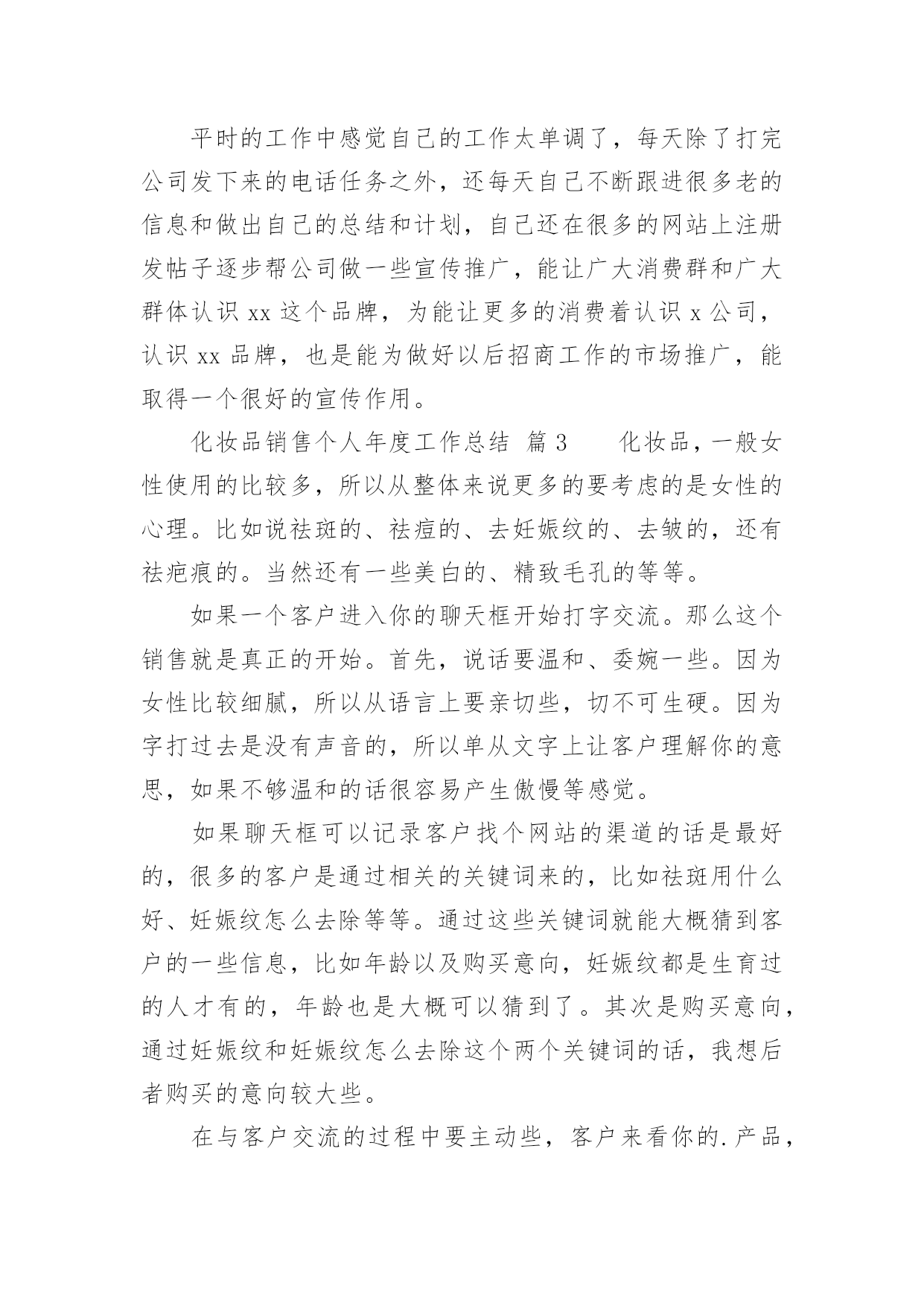 平时的工作中感觉自己的工作太单调了，每天除了打完公司发下来的电话任务之外，还每天自己不断跟进很多老的信息和做出自己的总结和计划，自己还在很多的网站上注册发帖子逐步帮公司做一些宣传推广，能让广大消费群和广大群体认识 xx 这个品牌，为能让更多的消费着认识 x 公司，认识 xx 品牌，也是能为做好以后招商工作的市场推广，能取得一个很好的宣传作用。

化妆品销售个人年度工作总结 篇 3　　化妆品，一般女性使用的比较多，所以从整体来说更多的要考虑的是女性的心理。比如说祛斑的、祛痘的、去妊娠纹的、去皱的，还有祛疤痕的。当然还有一些美白的、精致毛孔的等等。

如果一个客户进入你的聊天框开始打字交流。那么这个销售就是真正的开始。首先，说话要温和、委婉一些。因为女性比较细腻，所以从语言上要亲切些，切不可生硬。因为字打过去是没有声音的，所以单从文字上让客户理解你的意思，如果不够温和的话很容易产生傲慢等感觉。

如果聊天框可以记录客户找个网站的渠道的话是最好的，很多的客户是通过相关的关键词来的，比如祛斑用什么好、妊娠纹怎么去除等等。通过这些关键词就能大概猜到客户的一些信息，比如年龄以及购买意向，妊娠纹都是生育过的人才有的，年龄也是大概可以猜到了。其次是购买意向，通过妊娠纹和妊娠纹怎么去除这个两个关键词的话，我想后者购买的意向较大些。

在与客户交流的过程中要主动些，客户来看你的.产品，